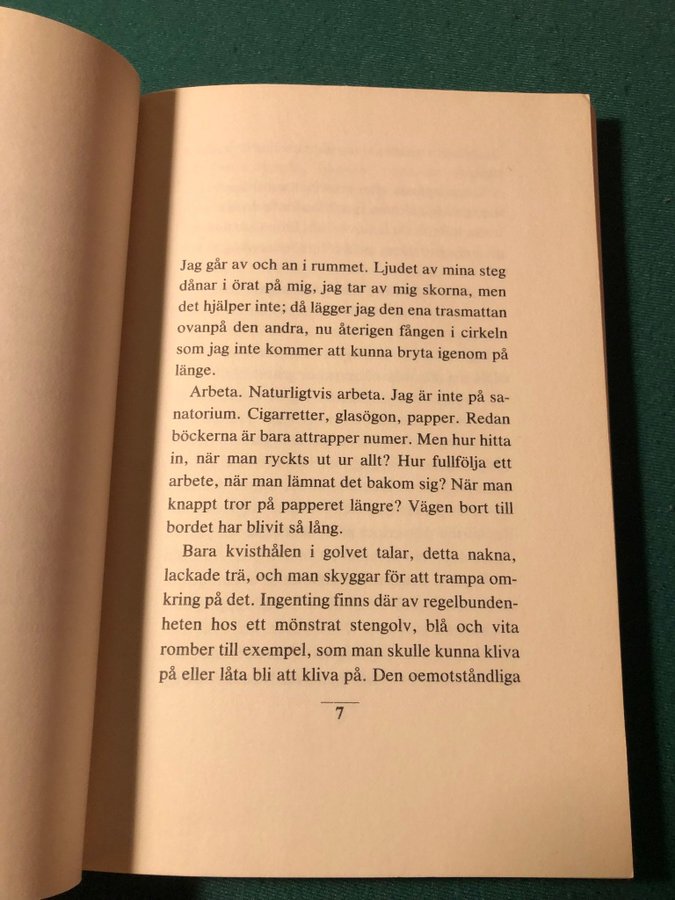 Jag går av och an i rummet. Ljudet av mina steg dånar i örat på mig, jag tar av mig skorna, men det hjälper inte; då lägger jag den ena trasmattan ovanpå den andra, nu återigen fången i cirkeln som jag inte kommer att kunna bryta igenom på länge.

Arbeta. Naturligtvis arbeta. Jag är inte på sanatorium. Cigarretter, glasögon, papper. Redan böckerna är bara attrapper numer. Men hur hitta in, när man ryckts ut ur allt? Hur fullfölja ett arbete, när man lämnat det bakom sig? När man knappt tror på papperet längre? Vägen bort till bordet har blivit så lång.

Bara kvisthålen i golvet talar, detta nakna, lackade trä, och man skyggar för att trampa omkring på det. Ingenting finns där av regelbundenheten hos ett mönstrat stengolv, blå och vita romber till exempel, som man skulle kunna kliva på eller låta bli att kliva på. Den oemotståndliga

7